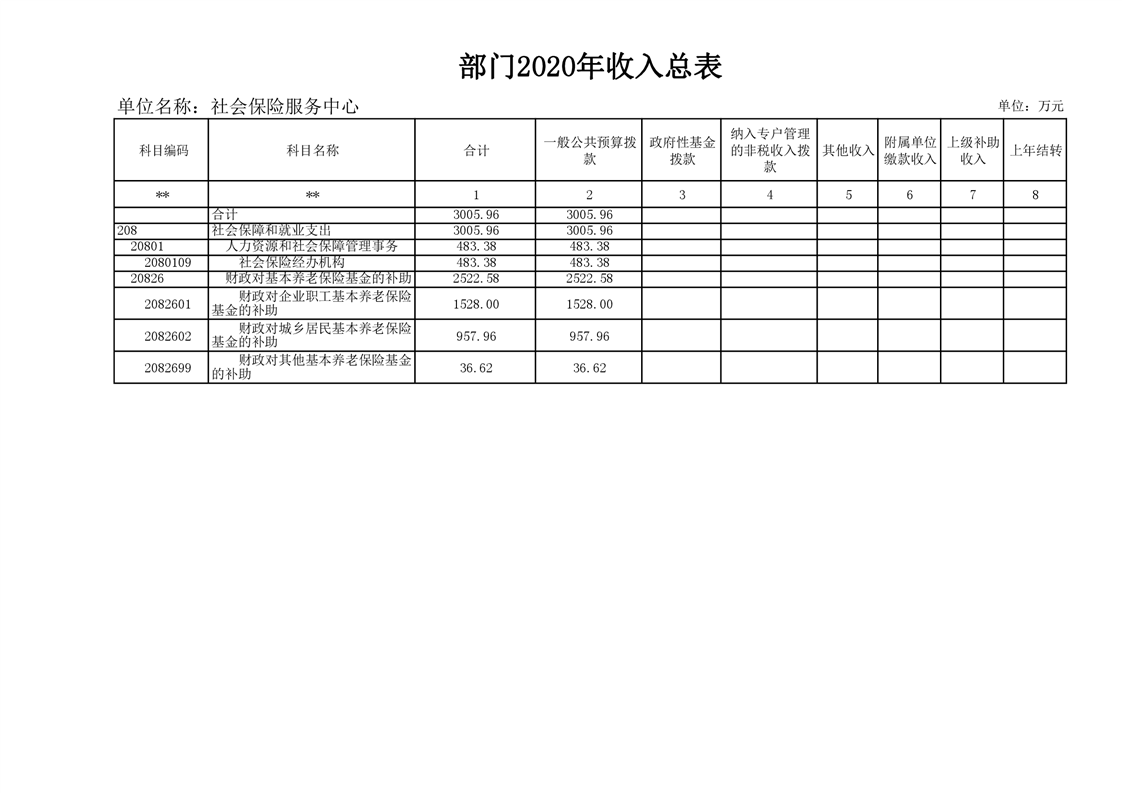 部门2020年收入总表

单位名称：社会保险服务中心

单位：万元

| 科目编码 | 科目名称 | 合计 | 一般公共预算拨款 | 政府性基金拨款 | 纳入专户管理的非税收入拨款 | 其他收入 | 附属单位缴款收入 | 上级补助收入 | 上年结转 |
|---|---|---|---|---|---|---|---|---|---|
| ** | ** | 1 | 2 | 3 | 4 | 5 | 6 | 7 | 8 |
| | 合计 | 3005.96 | 3005.96 | | | | | | |
| 208 | 社会保障和就业支出 | 3005.96 | 3005.96 | | | | | | |
| 20801 | 人力资源和社会保障管理事务 | 483.38 | 483.38 | | | | | | |
| 2080109 | 社会保险经办机构 | 483.38 | 483.38 | | | | | | |
| 20826 | 财政对基本养老保险基金的补助 | 2522.58 | 2522.58 | | | | | | |
| 2082601 | 财政对企业职工基本养老保险基金的补助 | 1528.00 | 1528.00 | | | | | | |
| 2082602 | 财政对城乡居民基本养老保险基金的补助 | 957.96 | 957.96 | | | | | | |
| 2082699 | 财政对其他基本养老保险基金的补助 | 36.62 | 36.62 | | | | | | |